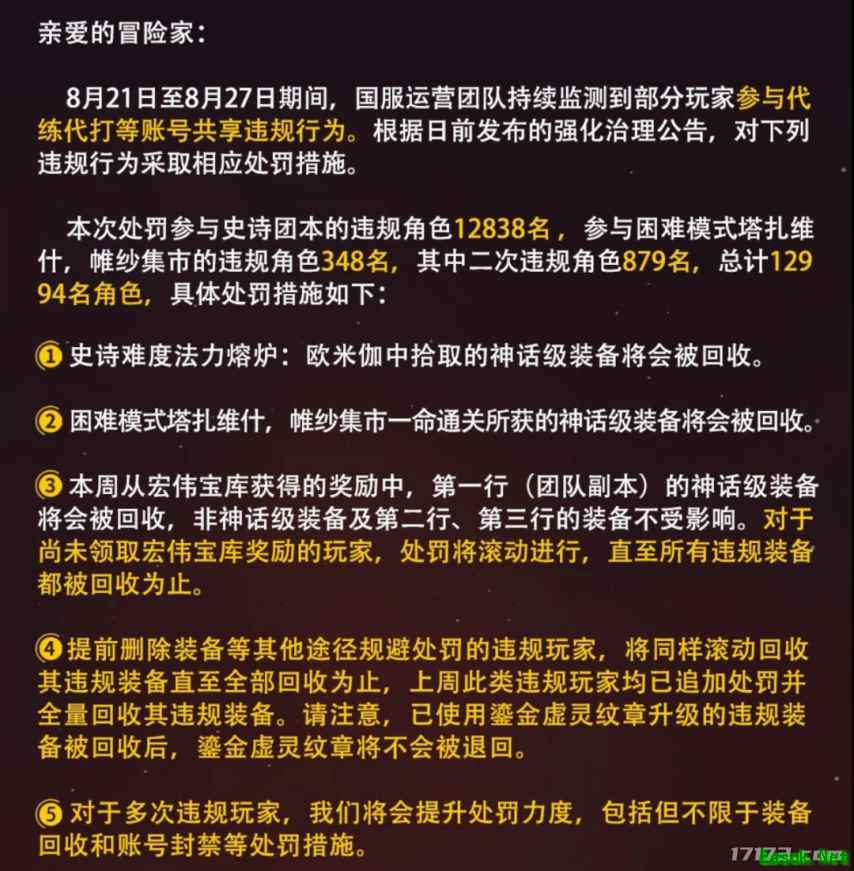 亲爱的冒险家：

8月21日至8月27日期间，国服运营团队持续监测到部分玩家参与代练代打等账号共享违规行为。根据日前发布的强化治理公告，对下列违规行为采取相应处罚措施。

本次处罚参与史诗团本的违规角色12838名，参与困难模式塔扎维什，帷纱集市的违规角色348名，其中二次违规角色879名，总计12994名角色，具体处罚措施如下：

① 史诗难度法力熔炉：欧米伽中拾取的神话级装备将会被回收。

② 困难模式塔扎维什，帷纱集市一命通关所获的神话级装备将会被回收。

③ 本周从宏伟宝库获得的奖励中，第一行（团队副本）的神话级装备将会被回收，非神话级装备及第二行、第三行的装备不受影响。对于尚未领取宏伟宝库奖励的玩家，处罚将滚动进行，直至所有违规装备都被回收为止。

④ 提前删除装备等其他途径规避处罚的违规玩家，将同样滚动回收其违规装备直至全部回收为止，上周此类违规玩家均已追加处罚并全量回收其违规装备。请注意，已使用鎏金虚灵纹章升级的违规装备被回收后，鎏金虚灵纹章将不会被退回。

⑤ 对于多次违规玩家，我们将会提升处罚力度，包括但不限于装备回收和账号封禁等处罚措施。

17173.com